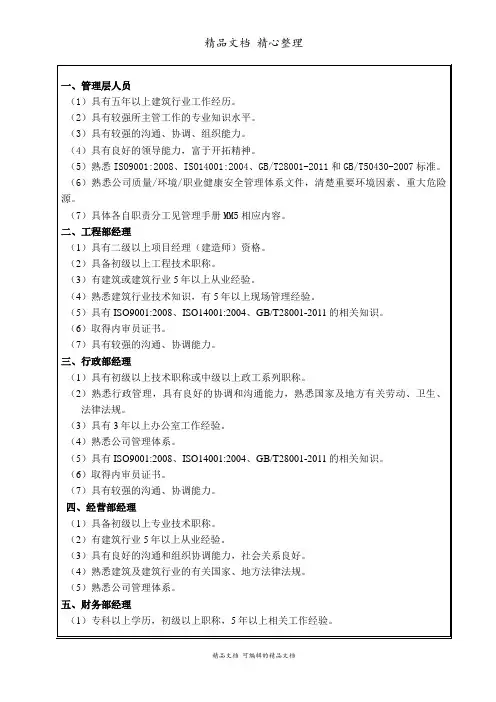 精品文档 精心整理

一、管理层人员
（1）具有五年以上建筑行业工作经历。
（2）具有较强所主管工作的专业知识水平。
（3）具有较强的沟通、协调、组织能力。
（4）具有良好的领导能力，富于开拓精神。
（5）熟悉 ISO9001:2008、ISO14001:2004、GB/T28001-2011 和 GB/T50430-2007 标准。
（6）熟悉公司质量/环境/职业健康安全管理体系文件，清楚重要环境因素、重大危险源。
（7）具体各自职责分工见管理手册 MM5 相应内容。
二、工程部经理
（1）具有二级以上项目经理（建造师）资格。
（2）具备初级以上工程技术职称。
（3）有建筑或建筑行业 5 年以上从业经验。
（4）熟悉建筑行业技术知识，有 5 年以上现场管理经验。
（5）具有 ISO9001:2008、ISO14001:2004、GB/T28001-2011 的相关知识。
（6）取得内审员证书。
（7）具有较强的沟通、协调能力。
三、行政部经理
（1）具有初级以上技术职称或中级以上政工系列职称。
（2）熟悉行政管理，具有良好的协调和沟通能力，熟悉国家及地方有关劳动、卫生、法律法规。
（3）具有 3 年以上办公室工作经验。
（4）熟悉公司管理体系。
（5）具有 ISO9001:2008、ISO14001:2004、GB/T28001-2011 的相关知识。
（6）取得内审员证书。
（7）具有较强的沟通、协调能力。
四、经营部经理
（1）具备初级以上专业技术职称。
（2）有建筑行业 5 年以上从业经验。
（3）具有良好的沟通和组织协调能力，社会关系良好。
（4）熟悉建筑及建筑行业的有关国家、地方法律法规。
（5）熟悉公司管理体系。
五、财务部经理
（1）专科以上学历，初级以上职称，5 年以上相关工作经验。

精品文档 可编辑的精品文档